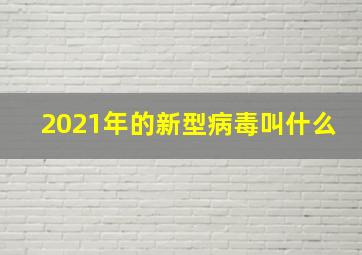 2021年的新型病毒叫什么